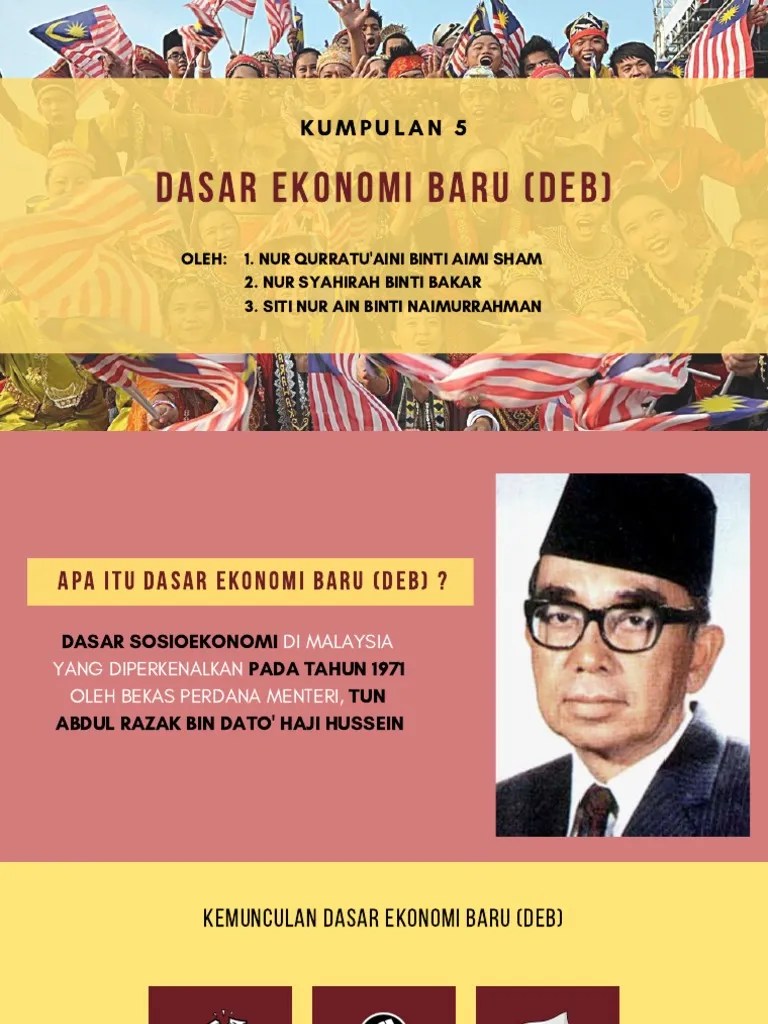 KUMPULAN 5

DASAR EKONOMI BARU (DEB)

OLEH: 1. NUR QURRATU'AINI BINTI AIMI SHAM
2. NUR SYAHIRAH BINTI BAKAR
3. SITI NUR AIN BINTI NAIMURRAHMAN

APA ITU DASAR EKONOMI BARU (DEB) ?

DASAR SOSIOEKONOMI DI MALAYSIA YANG DIPERKENALKAN PADA TAHUN 1971 OLEH BEKAS PERDANA MENTERI, TUN ABDUL RAZAK BIN DATO' HAJI HUSSEIN

KEMUNCULAN DASAR EKONOMI BARU (DEB)